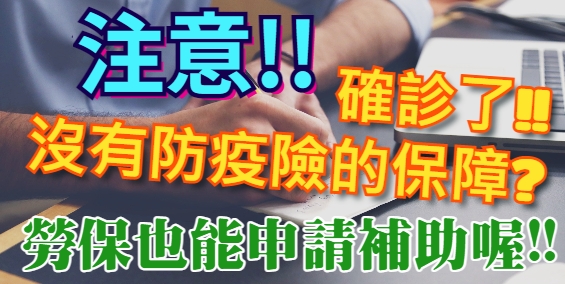 注意!!

確診了!!

沒有防疫險的保障?

勞保也能申請補助喔!!